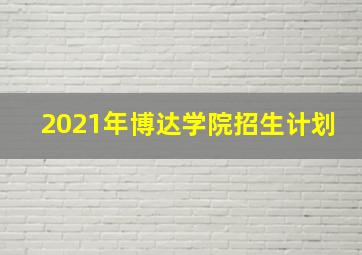 2021年博达学院招生计划